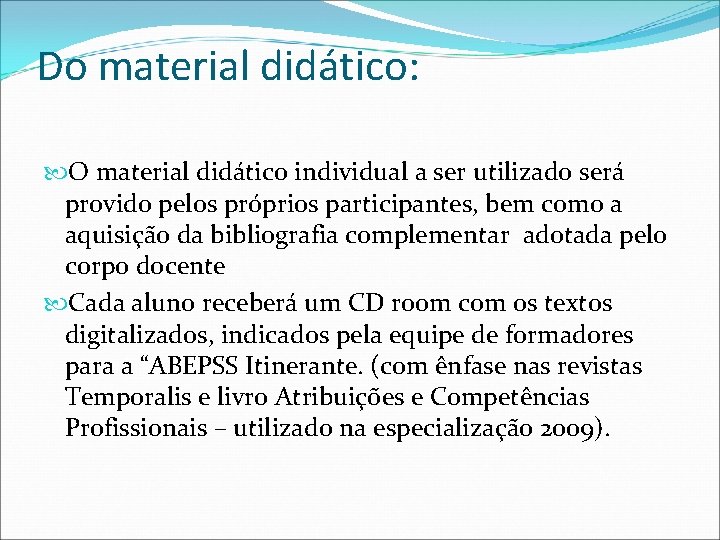 Do material didático:

O material didático individual a ser utilizado será provido pelos próprios participantes, bem como a aquisição da bibliografia complementar adotada pelo corpo docente

Cada aluno receberá um CD room com os textos digitalizados, indicados pela equipe de formadores para a “ABEPSS Itinerante. (com ênfase nas revistas Temporalis e livro Atribuições e Competências Profissionais – utilizado na especialização 2009).